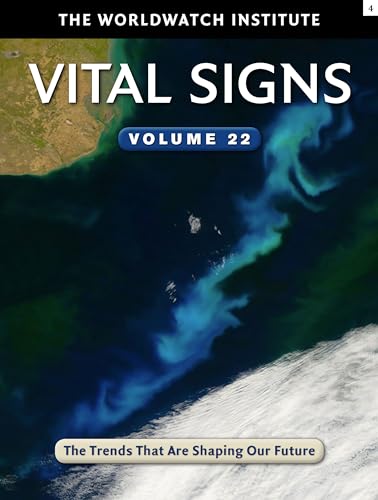 4

THE WORLDWATCH INSTITUTE

VITAL SIGNS

VOLUME 22

The Trends That Are Shaping Our Future